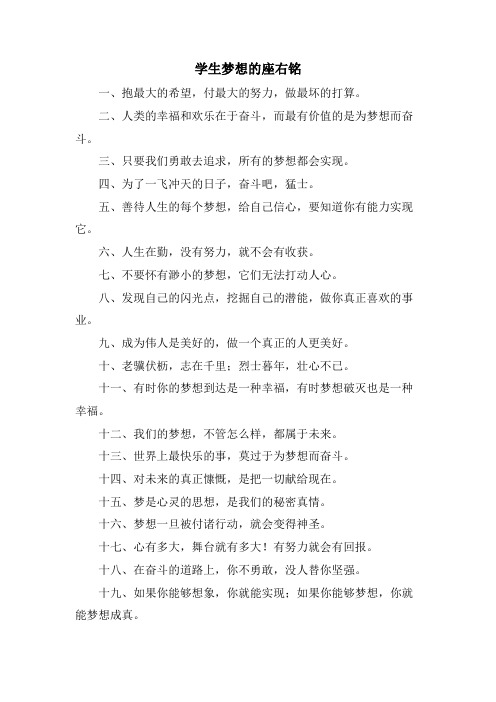 学生梦想的座右铭

一、抱最大的希望，付最大的努力，做最坏的打算。

二、人类的幸福和欢乐在于奋斗，而最有价值的是为梦想而奋斗。

三、只要我们勇敢去追求，所有的梦想都会实现。

四、为了一飞冲天的日子，奋斗吧，猛士。

五、善待人生的每个梦想，给自己信心，要知道你有能力实现它。

六、人生在勤，没有努力，就不会有收获。

七、不要怀有渺小的梦想，它们无法打动人心。

八、发现自己的闪光点，挖掘自己的潜能，做你真正喜欢的事业。

九、成为伟人是美好的，做一个真正的人更美好。

十、老骥伏枥，志在千里；烈士暮年，壮心不已。

十一、有时你的梦想到达是一种幸福，有时梦想破灭也是一种幸福。

十二、我们的梦想，不管怎么样，都属于未来。

十三、世界上最快乐的事，莫过于为梦想而奋斗。

十四、对未来的真正慷慨，是把一切献给现在。

十五、梦是心灵的思想，是我们的秘密真情。

十六、梦想一旦被付诸行动，就会变得神圣。

十七、心有多大，舞台就有多大！有努力就会有回报。

十八、在奋斗的道路上，你不勇敢，没人替你坚强。

十九、如果你能够想象，你就能实现；如果你能够梦想，你就能梦想成真。